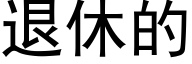 退休的